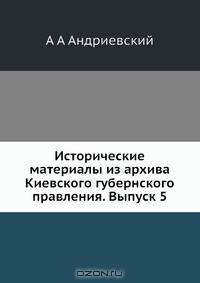 А А Андриевский

Исторические материалы из архива Киевского губернского правления. Выпуск 5

OZON.ru